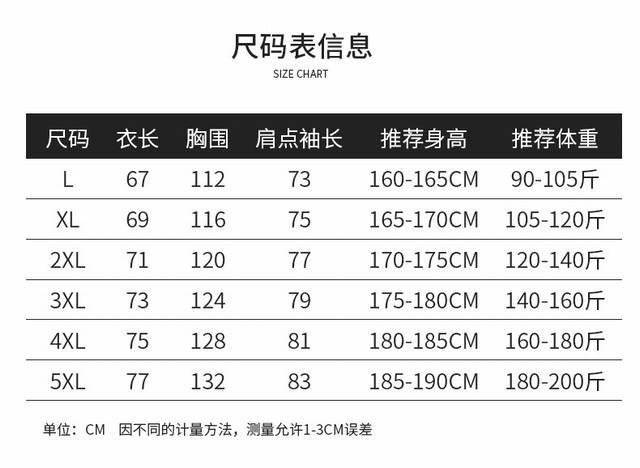 尺码表信息

SIZE CHART

| 尺码 | 衣长 | 胸围 | 肩点袖长 | 推荐身高 | 推荐体重 |
|---|---|---|---|---|---|
| L | 67 | 112 | 73 | 160-165CM | 90-105斤 |
| XL | 69 | 116 | 75 | 165-170CM | 105-120斤 |
| 2XL | 71 | 120 | 77 | 170-175CM | 120-140斤 |
| 3XL | 73 | 124 | 79 | 175-180CM | 140-160斤 |
| 4XL | 75 | 128 | 81 | 180-185CM | 160-180斤 |
| 5XL | 77 | 132 | 83 | 185-190CM | 180-200斤 |

单位：CM 因不同的计量方法，测量允许1-3CM误差